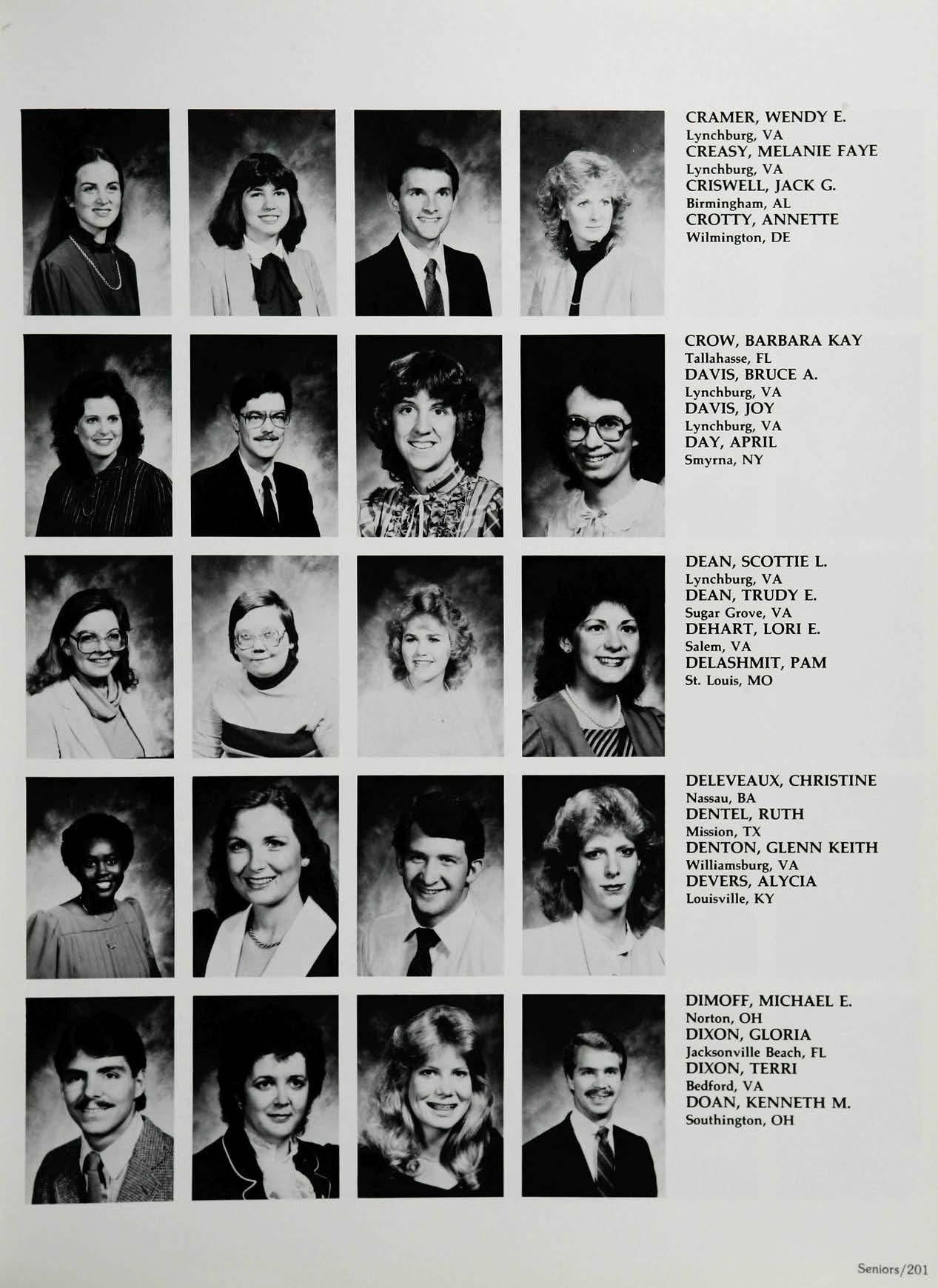 CRAMER, WENDY E.
Lynchburg, VA
CREASY, MELANIE FAYE
Lynchburg, VA
CRISWELL, JACK G.
Birmingham, AL
CROTTY, ANNETTE
Wilmington, DE

CROW, BARBARA KAY
Tallahasse, FL
DAVIS, BRUCE A.
Lynchburg, VA
DAVIS, JOY
Lynchburg, VA
DAY, APRIL
Smyrna, NY

DEAN, SCOTTIE L.
Lynchburg, VA
DEAN, TRUDY E.
Sugar Grove, VA
DEHART, LORI E.
Salem, VA
DELASHMIT, PAM
St. Louis, MO

DELEVEAUX, CHRISTINE
Nassau, BA
DENTEL, RUTH
Mission, TX
DENTON, GLENN KEITH
Williamsburg, VA
DEVERS, ALYCIA
Louisville, KY

DIMOFF, MICHAEL E.
Norton, OH
DIXON, GLORIA
Jacksonville Beach, FL
DIXON, TERRI
Bedford, VA
DOAN, KENNETH M.
Southington, OH

Seniors/201